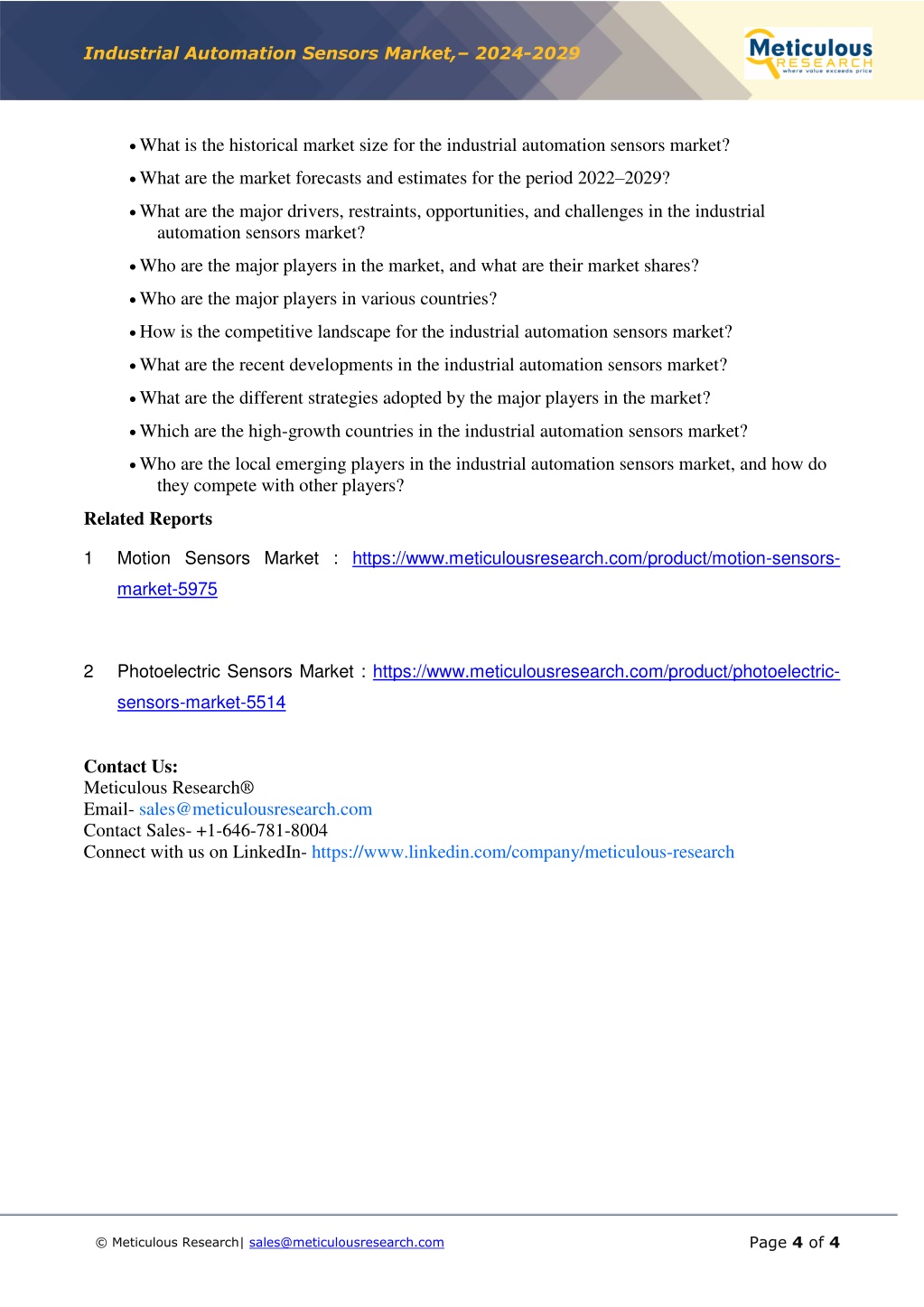 Industrial Automation Sensors Market,– 2024-2029

Meticulous RESEARCH where value exceeds price

• What is the historical market size for the industrial automation sensors market?

• What are the market forecasts and estimates for the period 2022–2029?

• What are the major drivers, restraints, opportunities, and challenges in the industrial automation sensors market?

• Who are the major players in the market, and what are their market shares?

• Who are the major players in various countries?

• How is the competitive landscape for the industrial automation sensors market?

• What are the recent developments in the industrial automation sensors market?

• What are the different strategies adopted by the major players in the market?

• Which are the high-growth countries in the industrial automation sensors market?

• Who are the local emerging players in the industrial automation sensors market, and how do they compete with other players?

Related Reports

1 Motion Sensors Market : https://www.meticulousresearch.com/product/motion-sensors-market-5975

2 Photoelectric Sensors Market : https://www.meticulousresearch.com/product/photoelectric-sensors-market-5514

Contact Us:
Meticulous Research®
Email- sales@meticulousresearch.com
Contact Sales- +1-646-781-8004
Connect with us on LinkedIn- https://www.linkedin.com/company/meticulous-research

© Meticulous Research| sales@meticulousresearch.com

Page 4 of 4